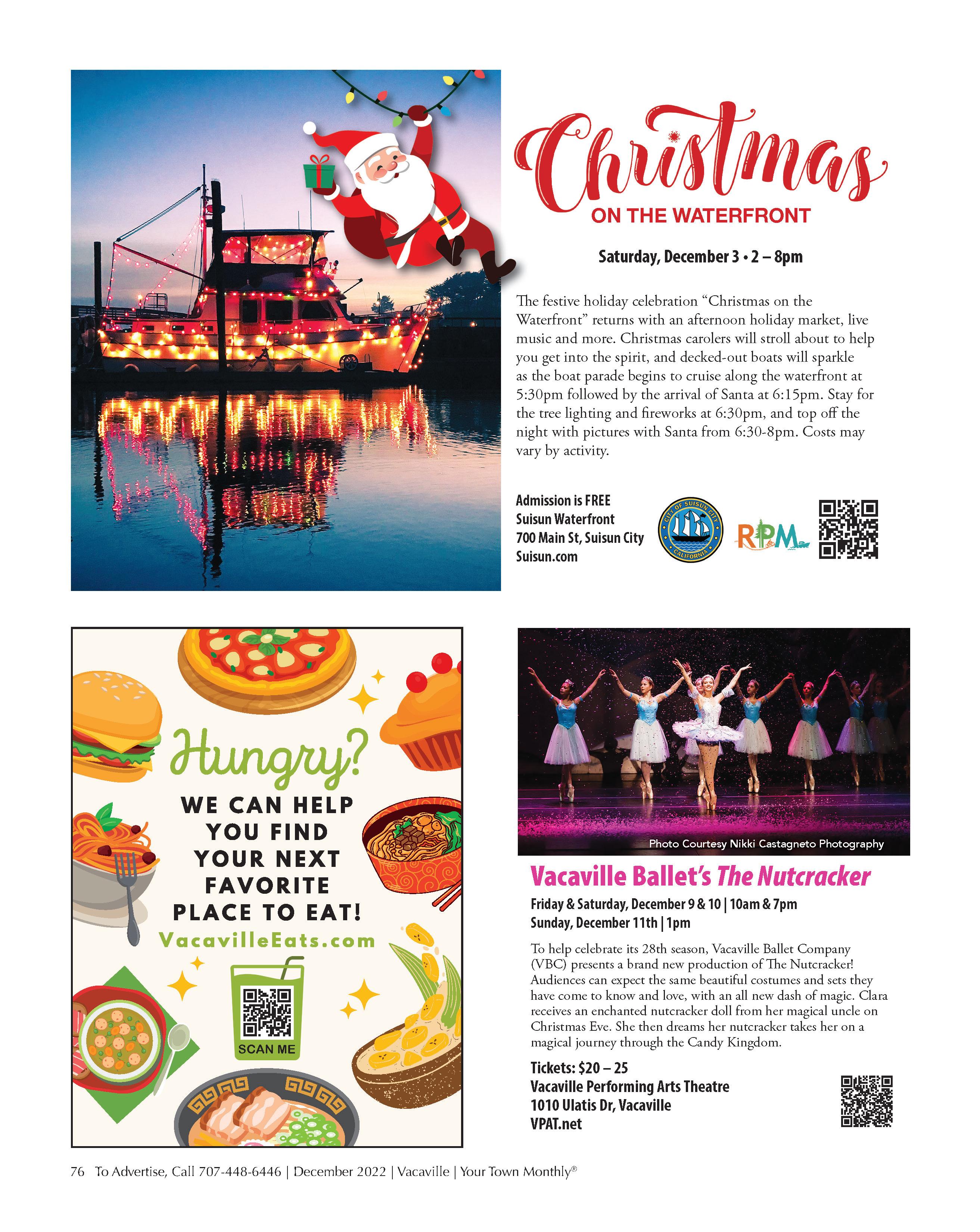 Christmas
ON THE WATERFRONT

Saturday, December 3 • 2 – 8pm

The festive holiday celebration "Christmas on the Waterfront" returns with an afternoon holiday market, live music and more. Christmas carolers will stroll about to help you get into the spirit, and decked-out boats will sparkle as the boat parade begins to cruise along the waterfront at 5:30pm followed by the arrival of Santa at 6:15pm. Stay for the tree lighting and fireworks at 6:30pm, and top off the night with pictures with Santa from 6:30-8pm. Costs may vary by activity.

Admission is FREE
Suisun Waterfront
700 Main St, Suisun City
Suisun.com

CITY OF SUISUN CITY
CALIFORNIA

RPM

Hungry?
WE CAN HELP YOU FIND YOUR NEXT FAVORITE PLACE TO EAT!
VacavilleEats.com

SCAN ME

Photo Courtesy Nikki Castagneto Photography

Vacaville Ballet's The Nutcracker

Friday & Saturday, December 9 & 10 | 10am & 7pm
Sunday, December 11th | 1pm

To help celebrate its 28th season, Vacaville Ballet Company (VBC) presents a brand new production of The Nutcracker! Audiences can expect the same beautiful costumes and sets they have come to know and love, with an all new dash of magic. Clara receives an enchanted nutcracker doll from her magical uncle on Christmas Eve. She then dreams her nutcracker takes her on a magical journey through the Candy Kingdom.

Tickets: $20 – 25
Vacaville Performing Arts Theatre
1010 Ulatis Dr, Vacaville
VPAT.net

76 To Advertise, Call 707-448-6446 | December 2022 | Vacaville | Your Town Monthly®